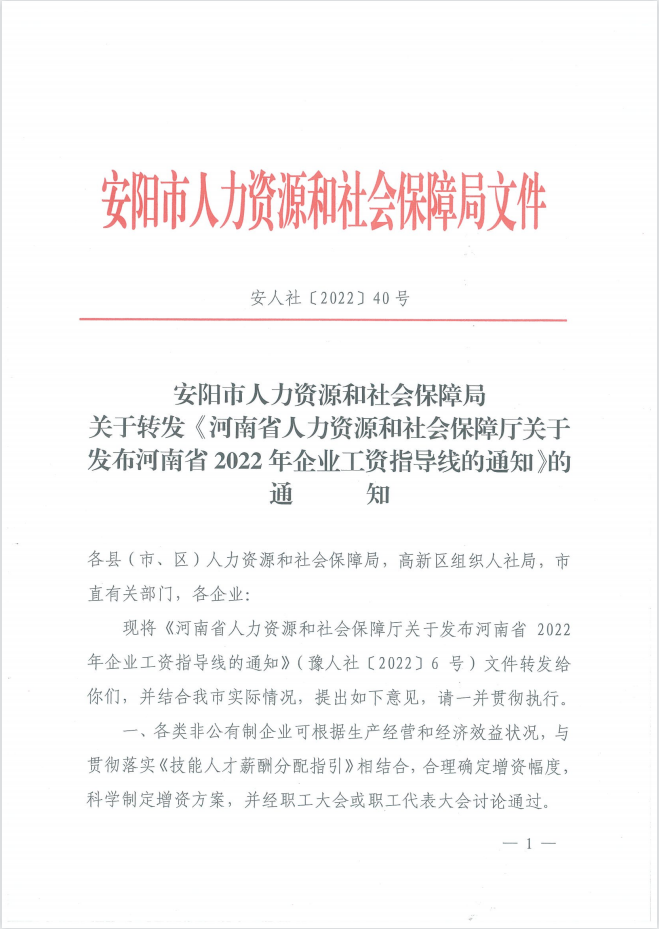 安阳市人力资源和社会保障局文件

安人社〔2022〕40号

安阳市人力资源和社会保障局
关于转发《河南省人力资源和社会保障厅关于发布河南省2022年企业工资指导线的通知》的
通　　知

各县（市、区）人力资源和社会保障局，高新区组织人社局，市直有关部门，各企业：

现将《河南省人力资源和社会保障厅关于发布河南省 2022 年企业工资指导线的通知》（豫人社〔2022〕6 号）文件转发给你们，并结合我市实际情况，提出如下意见，请一并贯彻执行。

一、各类非公有制企业可根据生产经营和经济效益状况，与贯彻落实《技能人才薪酬分配指引》相结合，合理确定增资幅度，科学制定增资方案，并经职工大会或职工代表大会讨论通过。

— 1 —